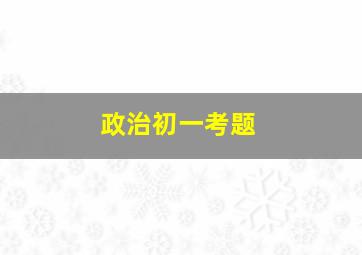 政治初一考题